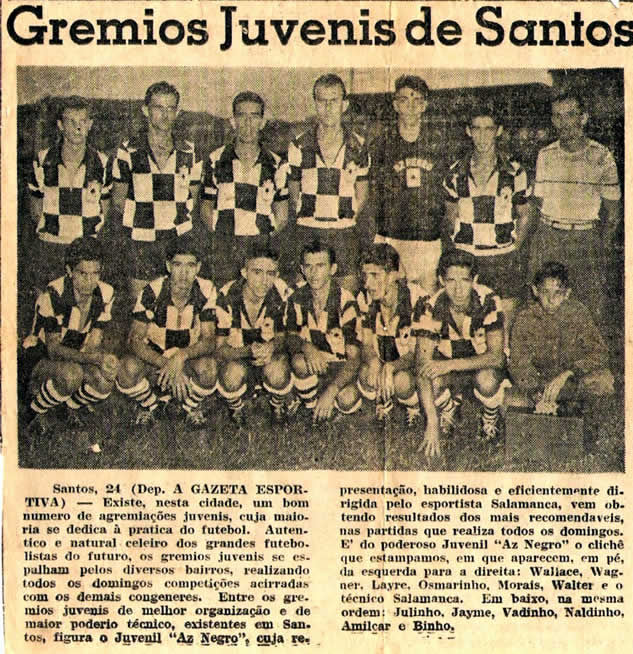 Gremios Juvenis de Santos

Santos, 24 (Dep. A GAZETA ESPORTIVA) — Existe, nesta cidade, um bom numero de agremiações juvenis, cuja maioria se dedica à pratica do futebol. Autentico e natural celeiro dos grandes futebolistas do futuro, os gremios juvenis se espalham pelos diversos bairros, realizando todos os domingos competições acirradas com os demais congeneres. Entre os gremios juvenis de melhor organização e de maior poderio técnico, existentes em Santos, figura o Juvenil "Az Negro", cuja representação, habilidosa e eficientemente dirigida pelo esportista Salamanca, vem obtendo resultados dos mais recomendaveis, nas partidas que realiza todos os domingos. E' do poderoso Juvenil "Az Negro" o clichê que estampamos, em que aparecem, em pé, da esquerda para a direita: Wallace, Wagner, Layre, Osmarinho, Morais, Walter e o técnico Salamanca. Em baixo, na mesma ordem: Julinho, Jayme, Vadinho, Naldinho, Amilcar e Binho.